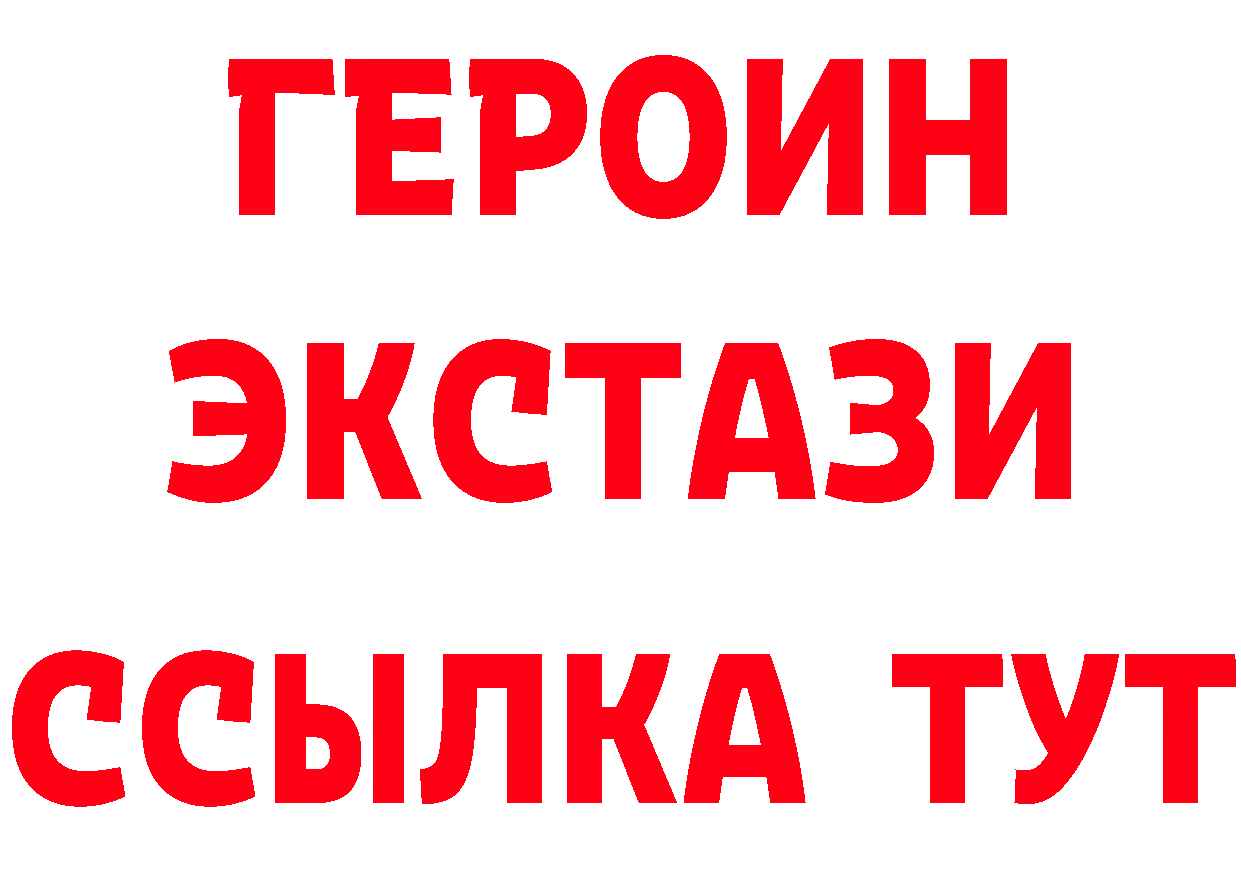 ГЕРОИН
ЭКСТАЗИ
ССЫЛКА ТУТ